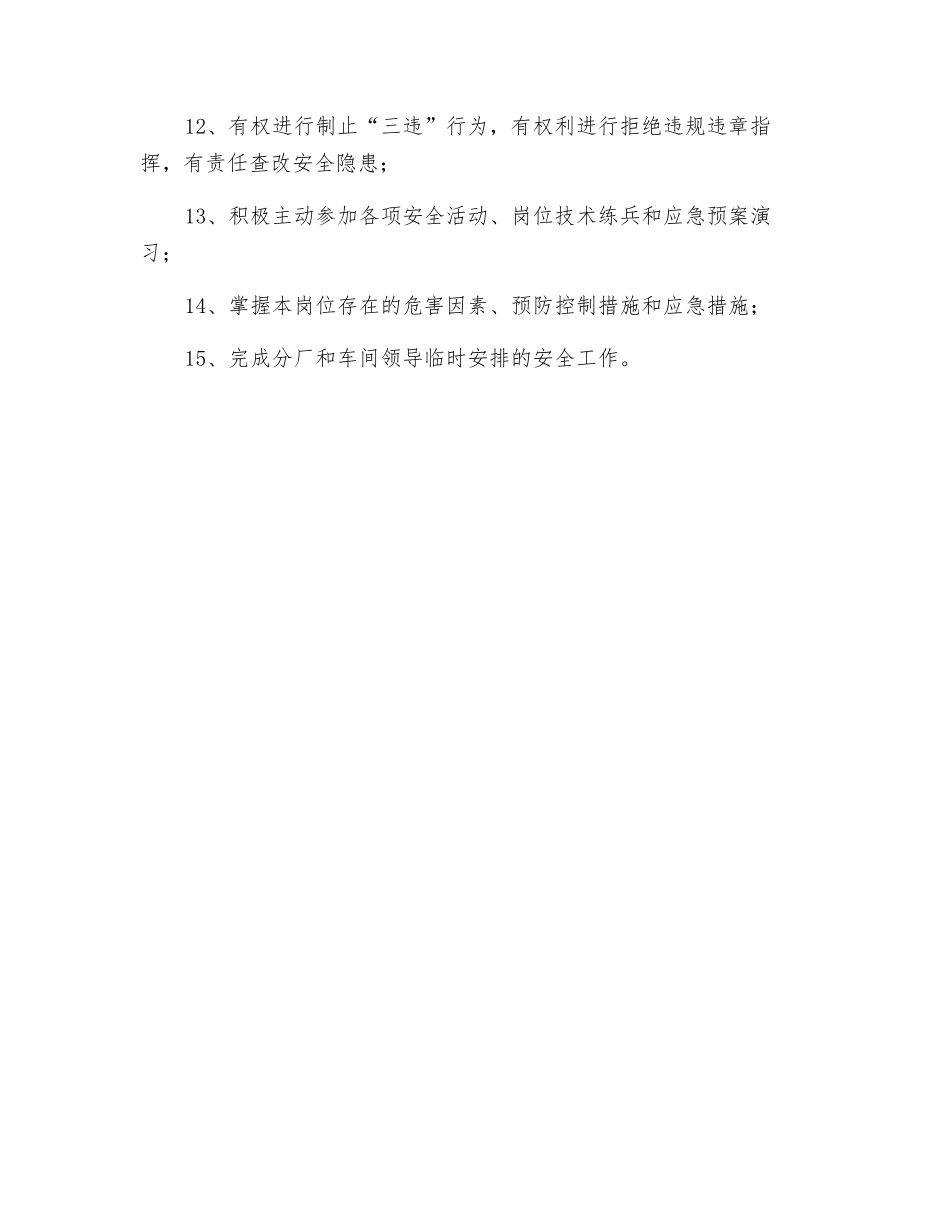 12、有权进行制止“三违”行为，有权利进行拒绝违规违章指挥，有责任查改安全隐患；

13、积极主动参加各项安全活动、岗位技术练兵和应急预案演习；

14、掌握本岗位存在的危害因素、预防控制措施和应急措施；

15、完成分厂和车间领导临时安排的安全工作。